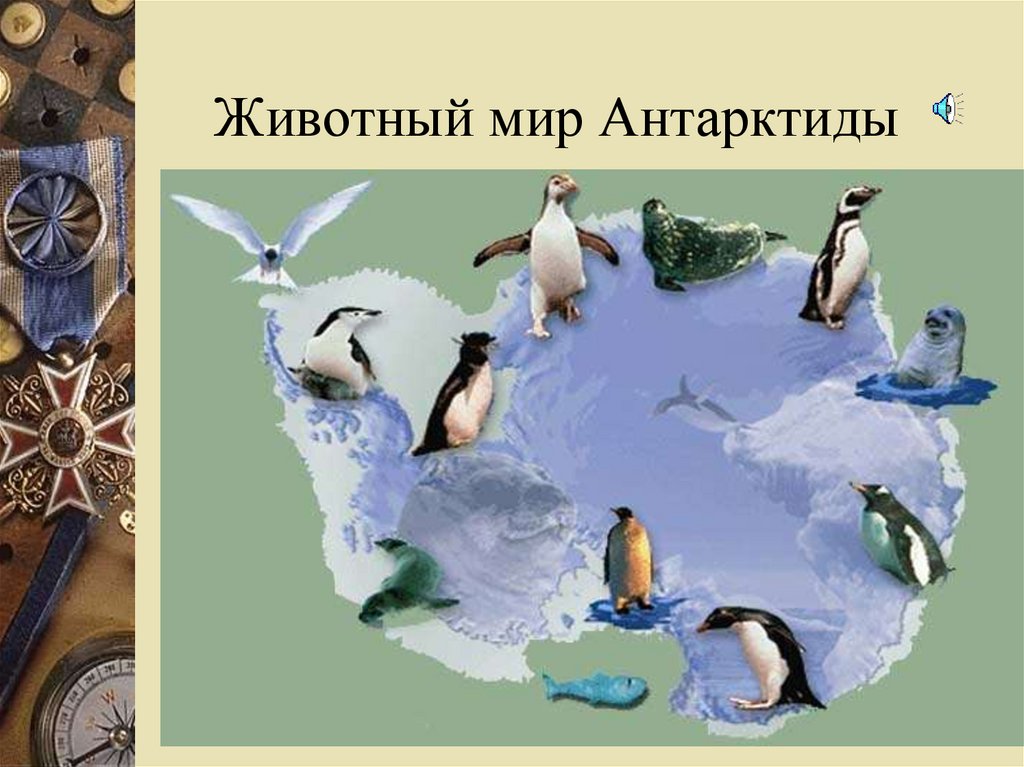 Животный мир Антарктиды